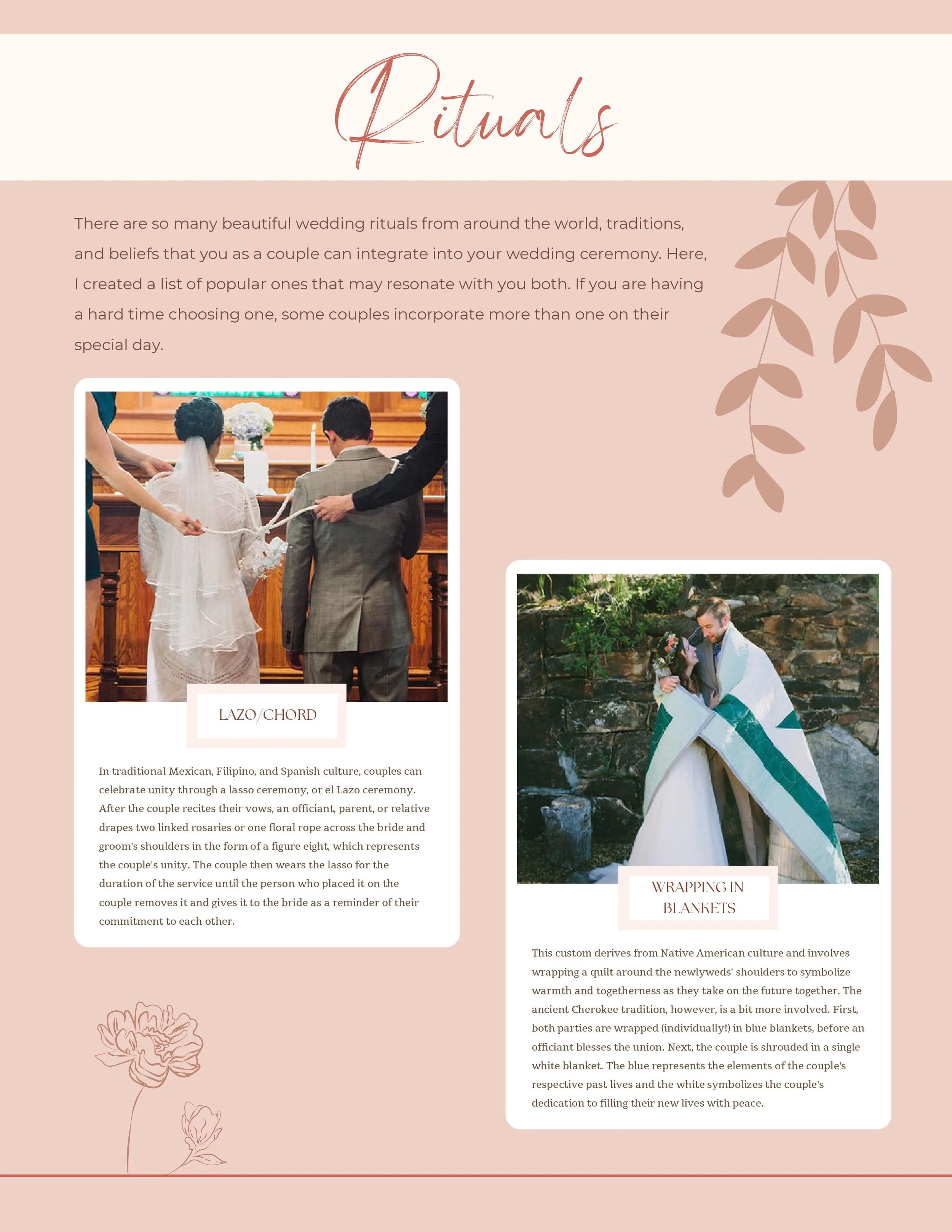 Rituals

There are so many beautiful wedding rituals from around the world, traditions, and beliefs that you as a couple can integrate into your wedding ceremony. Here, I created a list of popular ones that may resonate with you both. If you are having a hard time choosing one, some couples incorporate more than one on their special day.

LAZO/CHORD

In traditional Mexican, Filipino, and Spanish culture, couples can celebrate unity through a lasso ceremony, or el Lazo ceremony. After the couple recites their vows, an officiant, parent, or relative drapes two linked rosaries or one floral rope across the bride and groom's shoulders in the form of a figure eight, which represents the couple's unity. The couple then wears the lasso for the duration of the service until the person who placed it on the couple removes it and gives it to the bride as a reminder of their commitment to each other.

WRAPPING IN BLANKETS

This custom derives from Native American culture and involves wrapping a quilt around the newlyweds' shoulders to symbolize warmth and togetherness as they take on the future together. The ancient Cherokee tradition, however, is a bit more involved. First, both parties are wrapped (individually!) in blue blankets, before an officiant blesses the union. Next, the couple is shrouded in a single white blanket. The blue represents the elements of the couple's respective past lives and the white symbolizes the couple's dedication to filling their new lives with peace.